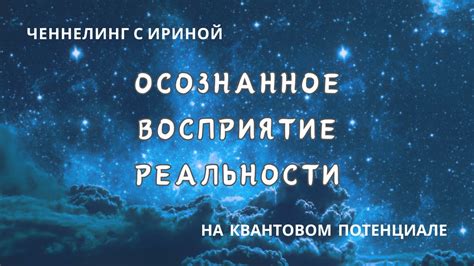 ЧЕННЕЛИНГ С ИРИНОЙ

ОСОЗНАННОЕ ВОСПРИЯТИЕ РЕАЛЬНОСТИ

НА КВАНТОВОМ ПОТЕНЦИАЛЕ